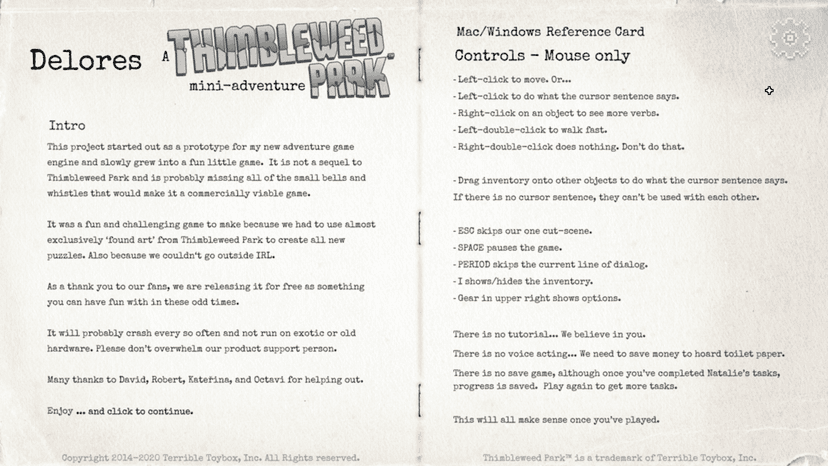 Delores A THIMBLEWEED PARK mini-adventure

Intro

This project started out as a prototype for my new adventure game engine and slowly grew into a fun little game. It is not a sequel to Thimbleweed Park and is probably missing all of the small bells and whistles that would make it a commercially viable game.

It was a fun and challenging game to make because we had to use almost exclusively 'found art' from Thimbleweed Park to create all new puzzles. Also because we couldn't go outside IRL.

As a thank you to our fans, we are releasing it for free as something you can have fun with in these odd times.

It will probably crash every so often and not run on exotic or old hardware. Please don't overwhelm our product support person.

Many thanks to David, Robert, Kateřina, and Octavi for helping out.

Enjoy ... and click to continue.

Copyright 2014-2020 Terrible Toybox, Inc. All Rights reserved.

Mac/Windows Reference Card

Controls - Mouse only

- Left-click to move. Or...
- Left-click to do what the cursor sentence says.
- Right-click on an object to see more verbs.
- Left-double-click to walk fast.
- Right-double-click does nothing. Don't do that.

- Drag inventory onto other objects to do what the cursor sentence says. If there is no cursor sentence, they can't be used with each other.

- ESC skips our one cut-scene.
- SPACE pauses the game.
- PERIOD skips the current line of dialog.
- I shows/hides the inventory.
- Gear in upper right shows options.

There is no tutorial... We believe in you.

There is no voice acting... We need to save money to hoard toilet paper.

There is no save game, although once you've completed Natalie's tasks, progress is saved. Play again to get more tasks.

This will all make sense once you've played.

Thimbleweed Park™ is a trademark of Terrible Toybox, Inc.